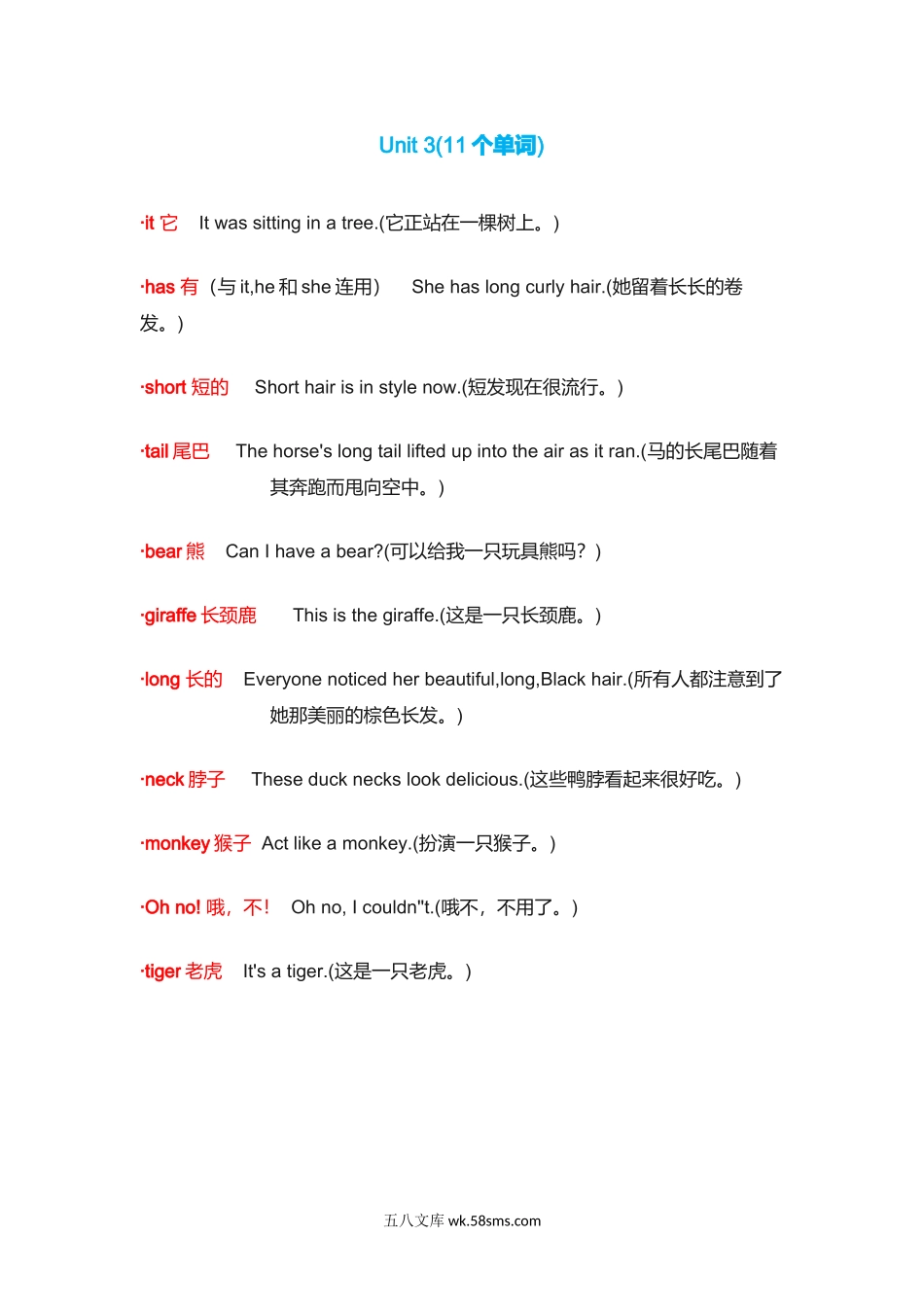 Unit 3(11 个单词)

·it 它 It was sitting in a tree.(它正站在一棵树上。)

·has 有（与 it,he 和 she 连用） She has long curly hair.(她留着长长的卷发。)

·short 短的 Short hair is in style now.(短发现在很流行。)

·tail 尾巴 The horse's long tail lifted up into the air as it ran.(马的长尾巴随着其奔跑而甩向空中。)

·bear 熊 Can I have a bear?(可以给我一只玩具熊吗？)

·giraffe 长颈鹿 This is the giraffe.(这是一只长颈鹿。)

·long 长的 Everyone noticed her beautiful,long,Black hair.(所有人都注意到了她那美丽的棕色长发。)

·neck 脖子 These duck necks look delicious.(这些鸭脖看起来很好吃。)

·monkey 猴子 Act like a monkey.(扮演一只猴子。)

·Oh no! 哦，不！ Oh no, I couldn"t.(哦不，不用了。)

·tiger 老虎 It's a tiger.(这是一只老虎。)

五八文库 wk.58sms.com